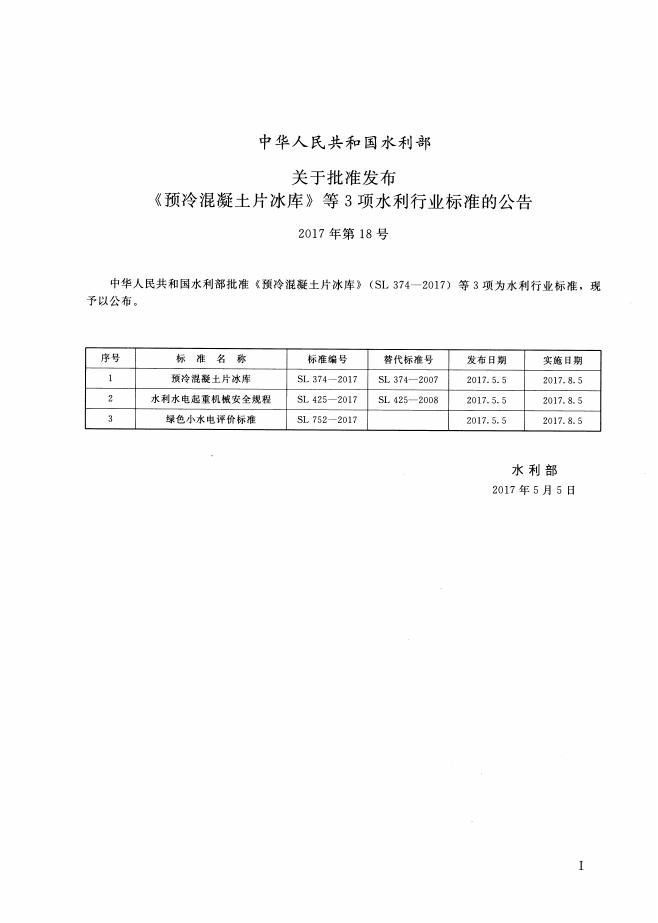 中华人民共和国水利部

关于批准发布
《预冷混凝土片冰库》等3项水利行业标准的公告

2017年第18号

中华人民共和国水利部批准《预冷混凝土片冰库》（SL 374—2017）等3项为水利行业标准，现予以公布。

| 序号 | 标 准 名 称 | 标准编号 | 替代标准号 | 发布日期 | 实施日期 |
|---|---|---|---|---|---|
| 1 | 预冷混凝土片冰库 | SL 374—2017 | SL 374—2007 | 2017.5.5 | 2017.8.5 |
| 2 | 水利水电起重机械安全规程 | SL 425—2017 | SL 425—2008 | 2017.5.5 | 2017.8.5 |
| 3 | 绿色小水电评价标准 | SL 752—2017 | | 2017.5.5 | 2017.8.5 |

水利部
2017年5月5日

I